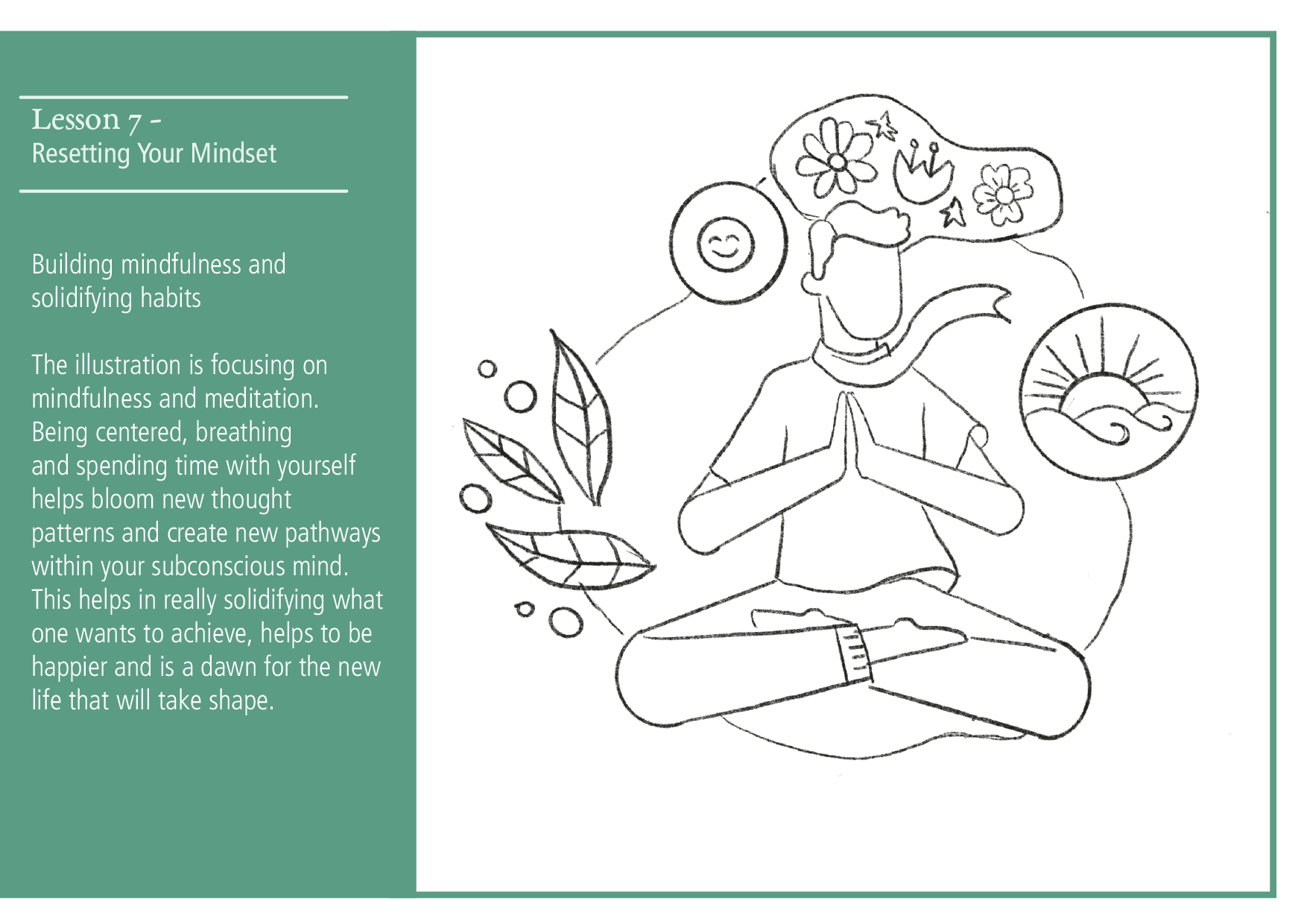 Lesson 7 -
Resetting Your Mindset

Building mindfulness and solidifying habits

The illustration is focusing on mindfulness and meditation. Being centered, breathing and spending time with yourself helps bloom new thought patterns and create new pathways within your subconscious mind. This helps in really solidifying what one wants to achieve, helps to be happier and is a dawn for the new life that will take shape.